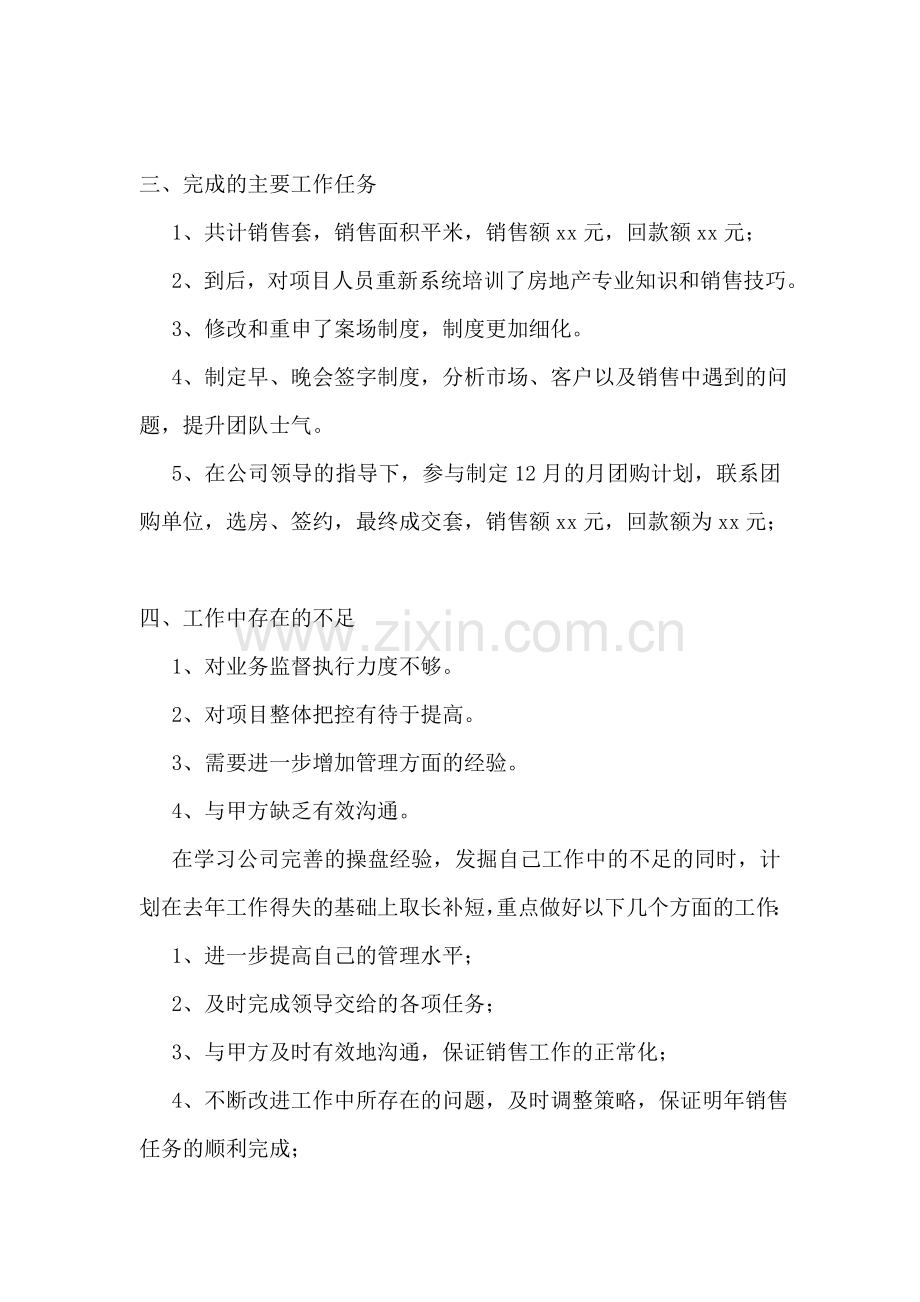 三、完成的主要工作任务

1、共计销售套，销售面积平米，销售额xx元，回款额xx元；

2、到后，对项目人员重新系统培训了房地产专业知识和销售技巧。

3、修改和重申了案场制度，制度更加细化。

4、制定早、晚会签字制度，分析市场、客户以及销售中遇到的问题，提升团队士气。

5、在公司领导的指导下，参与制定12月的月团购计划，联系团购单位，选房、签约，最终成交套，销售额xx元，回款额为xx元；

四、工作中存在的不足

1、对业务监督执行力度不够。

2、对项目整体把控有待于提高。

3、需要进一步增加管理方面的经验。

4、与甲方缺乏有效沟通。

在学习公司完善的操盘经验，发掘自己工作中的不足的同时，计划在去年工作得失的基础上取长补短，重点做好以下几个方面的工作：

1、进一步提高自己的管理水平；

2、及时完成领导交给的各项任务；

3、与甲方及时有效地沟通，保证销售工作的正常化；

4、不断改进工作中所存在的问题，及时调整策略，保证明年销售任务的顺利完成；

www.zixin.com.cn